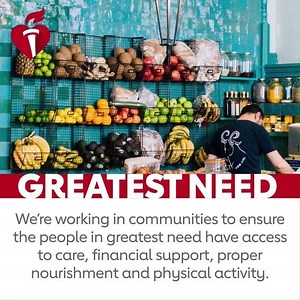 GREATEST NEED

We're working in communities to ensure the people in greatest need have access to care, financial support, proper nourishment and physical activity.